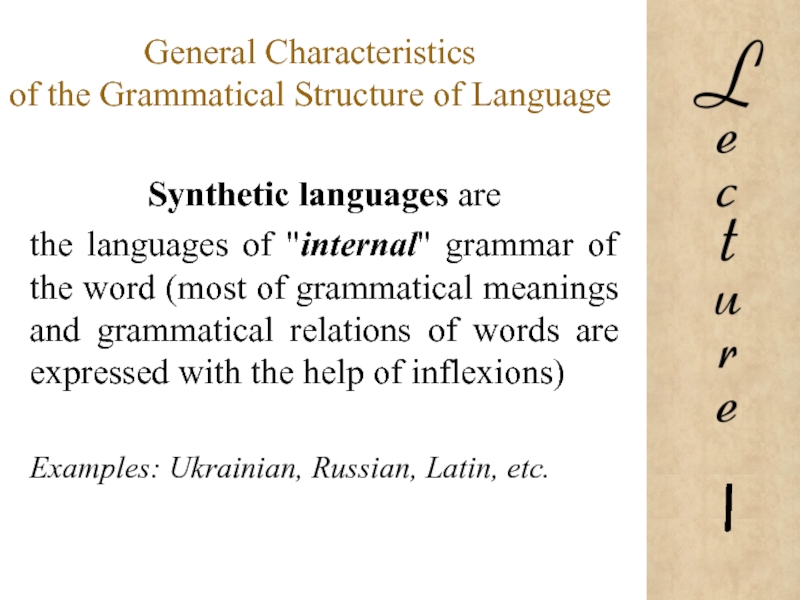 General Characteristics of the Grammatical Structure of Language

Synthetic languages are the languages of "internal" grammar of the word (most of grammatical meanings and grammatical relations of words are expressed with the help of inflexions)

Examples: Ukrainian, Russian, Latin, etc.

Lecture I